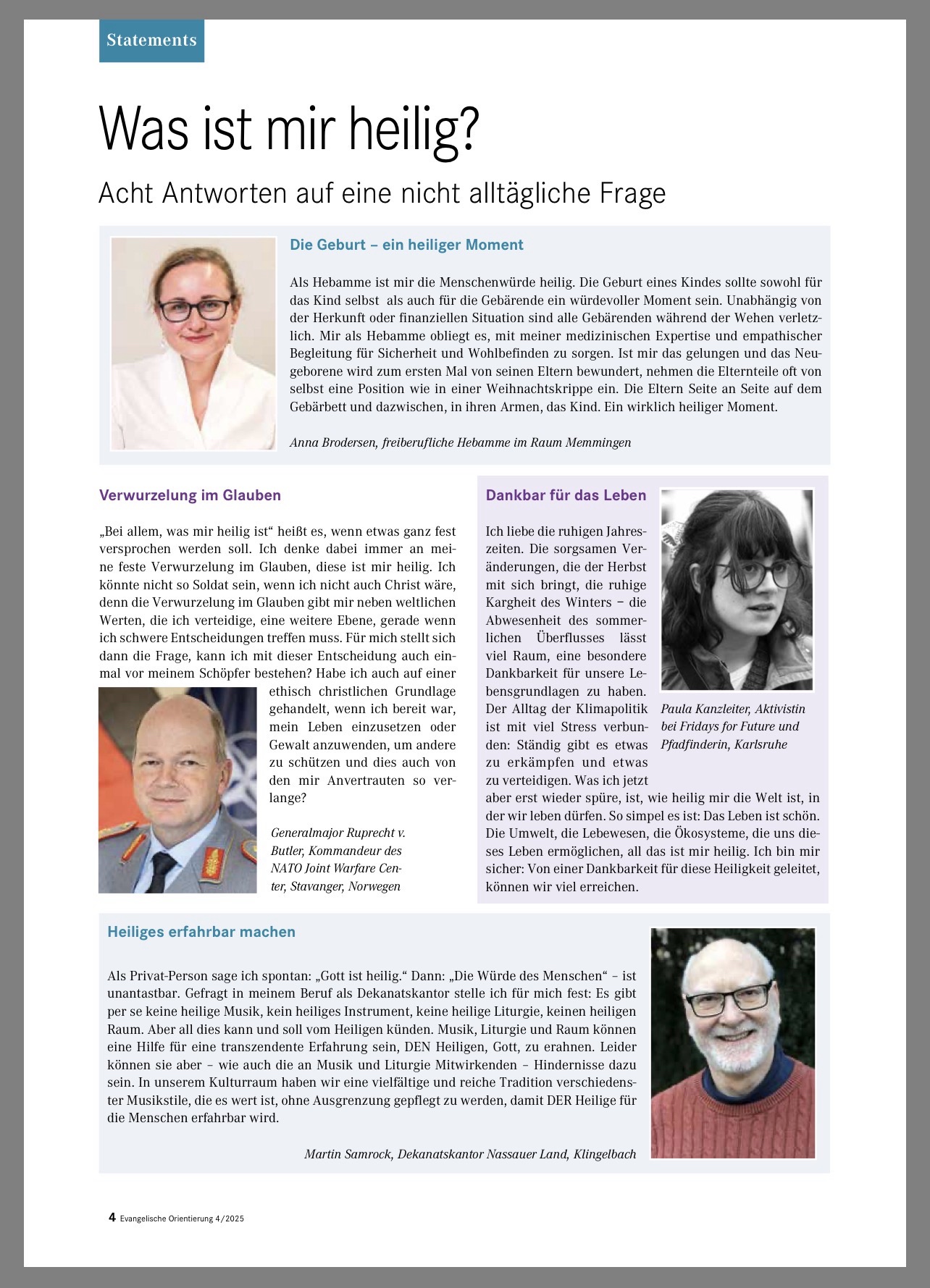 Statements

Was ist mir heilig?

Acht Antworten auf eine nicht alltägliche Frage

Die Geburt – ein heiliger Moment

Als Hebamme ist mir die Menschenwürde heilig. Die Geburt eines Kindes sollte sowohl für das Kind selbst als auch für die Gebärende ein würdevoller Moment sein. Unabhängig von der Herkunft oder finanziellen Situation sind alle Gebärenden während der Wehen verletzlich. Mir als Hebamme obliegt es, mit meiner medizinischen Expertise und empathischer Begleitung für Sicherheit und Wohlbefinden zu sorgen. Ist mir das gelungen und das Neugeborene wird zum ersten Mal von seinen Eltern bewundert, nehmen die Elternteile oft von selbst eine Position wie in einer Weihnachtskrippe ein. Die Eltern Seite an Seite auf dem Gebärbett und dazwischen, in ihren Armen, das Kind. Ein wirklich heiliger Moment.

Anna Brodersen, freiberufliche Hebamme im Raum Memmingen

Verwurzelung im Glauben

„Bei allem, was mir heilig ist“ heißt es, wenn etwas ganz fest versprochen werden soll. Ich denke dabei immer an meine feste Verwurzelung im Glauben, diese ist mir heilig. Ich könnte nicht so Soldat sein, wenn ich nicht auch Christ wäre, denn die Verwurzelung im Glauben gibt mir neben weltlichen Werten, die ich verteidige, eine weitere Ebene, gerade wenn ich schwere Entscheidungen treffen muss. Für mich stellt sich dann die Frage, kann ich mit dieser Entscheidung auch einmal vor meinem Schöpfer bestehen? Habe ich auch auf einer ethisch christlichen Grundlage gehandelt, wenn ich bereit war, mein Leben einzusetzen oder Gewalt anzuwenden, um andere zu schützen und dies auch von den mir Anvertrauten so verlange?

Generalmajor Ruprecht v. Butler, Kommandeur des NATO Joint Warfare Center, Stavanger, Norwegen

Dankbar für das Leben

Ich liebe die ruhigen Jahreszeiten. Die sorgsamen Veränderungen, die der Herbst mit sich bringt, die ruhige Kargheit des Winters – die Abwesenheit des sommerlichen Überflusses lässt viel Raum, eine besondere Dankbarkeit für unsere Lebensgrundlagen zu haben. Der Alltag der Klimapolitik ist mit viel Stress verbunden: Ständig gibt es etwas zu erkämpfen und etwas zu verteidigen. Was ich jetzt aber erst wieder spüre, ist, wie heilig mir die Welt ist, in der wir leben dürfen. So simpel es ist: Das Leben ist schön. Die Umwelt, die Lebewesen, die Ökosysteme, die uns dieses Leben ermöglichen, all das ist mir heilig. Ich bin mir sicher: Von einer Dankbarkeit für diese Heiligkeit geleitet, können wir viel erreichen.

Paula Kanzleiter, Aktivistin bei Fridays for Future und Pfadfinderin, Karlsruhe

Heiliges erfahrbar machen

Als Privat-Person sage ich spontan: „Gott ist heilig.“ Dann: „Die Würde des Menschen“ – ist unantastbar. Gefragt in meinem Beruf als Dekanatskantor stelle ich für mich fest: Es gibt per se keine heilige Musik, kein heiliges Instrument, keine heilige Liturgie, keinen heiligen Raum. Aber all dies kann und soll vom Heiligen künden. Musik, Liturgie und Raum können eine Hilfe für eine transzendente Erfahrung sein, DEN Heiligen, Gott, zu erahnen. Leider können sie aber – wie auch die an Musik und Liturgie Mitwirkenden – Hindernisse dazu sein. In unserem Kulturraum haben wir eine vielfältige und reiche Tradition verschiedenster Musikstile, die es wert ist, ohne Ausgrenzung gepflegt zu werden, damit DER Heilige für die Menschen erfahrbar wird.

Martin Samrock, Dekanatskantor Nassauer Land, Klingelbach

4 Evangelische Orientierung 4/2025